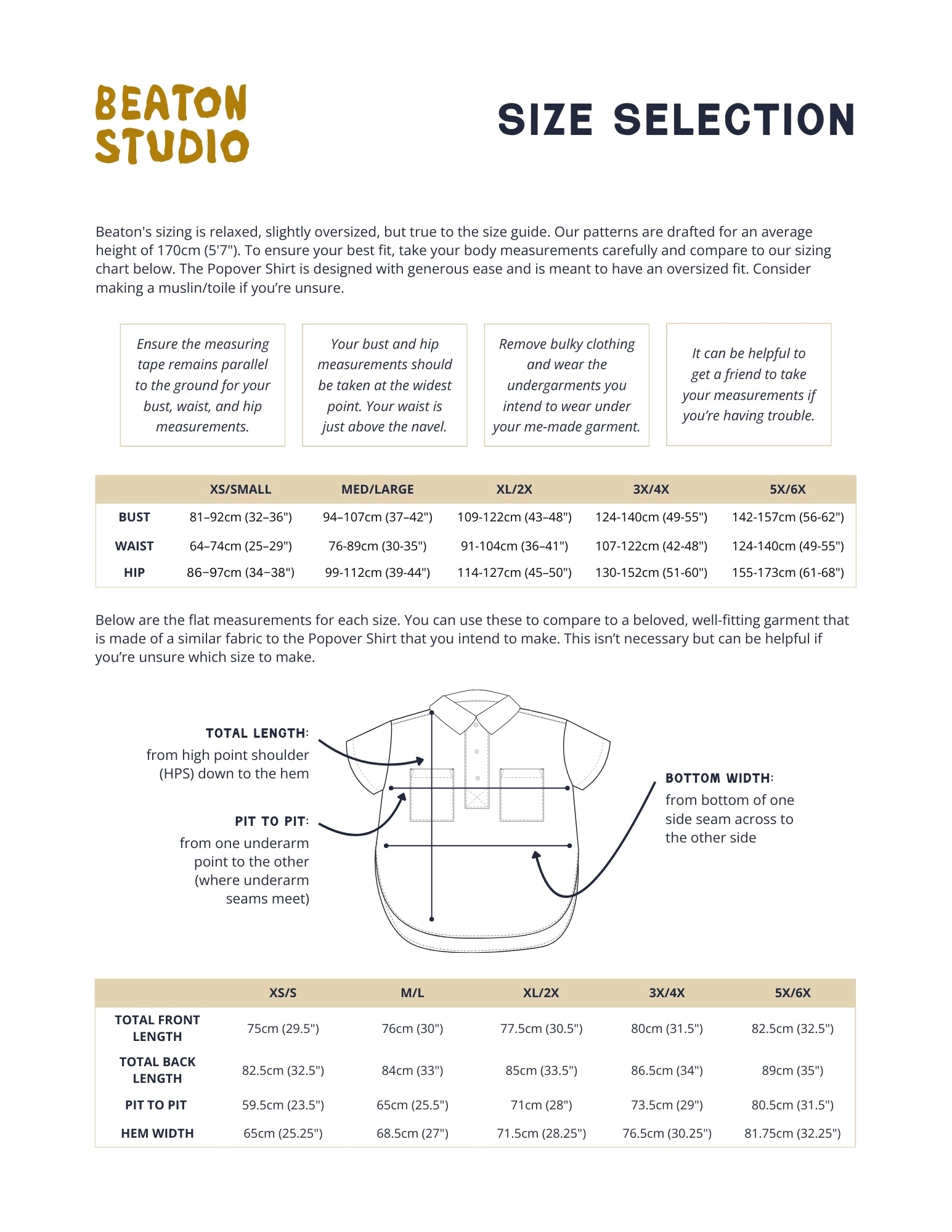 BEATON STUDIO

SIZE SELECTION

Beaton's sizing is relaxed, slightly oversized, but true to the size guide. Our patterns are drafted for an average height of 170cm (5'7"). To ensure your best fit, take your body measurements carefully and compare to our sizing chart below. The Popover Shirt is designed with generous ease and is meant to have an oversized fit. Consider making a muslin/toile if you're unsure.

Ensure the measuring tape remains parallel to the ground for your bust, waist, and hip measurements.

Your bust and hip measurements should be taken at the widest point. Your waist is just above the navel.

Remove bulky clothing and wear the undergarments you intend to wear under your me-made garment.

It can be helpful to get a friend to take your measurements if you're having trouble.

| | XS/SMALL | MED/LARGE | XL/2X | 3X/4X | 5X/6X |
|---|---|---|---|---|---|
| BUST | 81–92cm (32–36") | 94–107cm (37–42") | 109-122cm (43–48") | 124-140cm (49-55") | 142-157cm (56-62") |
| WAIST | 64–74cm (25–29") | 76-89cm (30-35") | 91-104cm (36–41") | 107-122cm (42-48") | 124-140cm (49-55") |
| HIP | 86−97cm (34−38") | 99-112cm (39-44") | 114-127cm (45–50") | 130-152cm (51-60") | 155-173cm (61-68") |

Below are the flat measurements for each size. You can use these to compare to a beloved, well-fitting garment that is made of a similar fabric to the Popover Shirt that you intend to make. This isn't necessary but can be helpful if you're unsure which size to make.

TOTAL LENGTH: from high point shoulder (HPS) down to the hem

PIT TO PIT: from one underarm point to the other (where underarm seams meet)

BOTTOM WIDTH: from bottom of one side seam across to the other side

| | XS/S | M/L | XL/2X | 3X/4X | 5X/6X |
|---|---|---|---|---|---|
| TOTAL FRONT LENGTH | 75cm (29.5") | 76cm (30") | 77.5cm (30.5") | 80cm (31.5") | 82.5cm (32.5") |
| TOTAL BACK LENGTH | 82.5cm (32.5") | 84cm (33") | 85cm (33.5") | 86.5cm (34") | 89cm (35") |
| PIT TO PIT | 59.5cm (23.5") | 65cm (25.5") | 71cm (28") | 73.5cm (29") | 80.5cm (31.5") |
| HEM WIDTH | 65cm (25.25") | 68.5cm (27") | 71.5cm (28.25") | 76.5cm (30.25") | 81.75cm (32.25") |